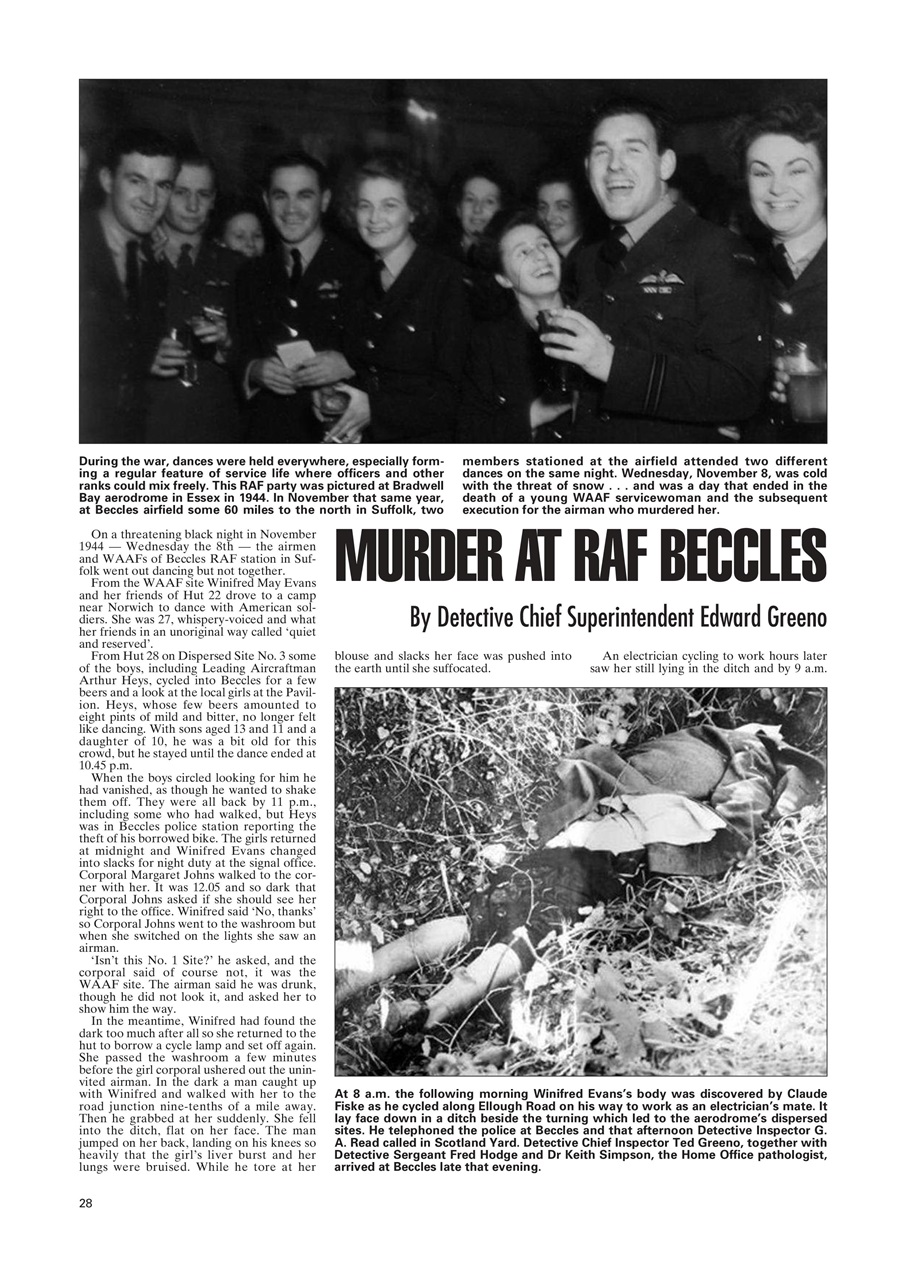 During the war, dances were held everywhere, especially forming a regular feature of service life where officers and other ranks could mix freely. This RAF party was pictured at Bradwell Bay aerodrome in Essex in 1944. In November that same year, at Beccles airfield some 60 miles to the north in Suffolk, two members stationed at the airfield attended two different dances on the same night. Wednesday, November 8, was cold with the threat of snow . . . and was a day that ended in the death of a young WAAF servicewoman and the subsequent execution for the airman who murdered her.

MURDER AT RAF BECCLES

By Detective Chief Superintendent Edward Greeno

On a threatening black night in November 1944 — Wednesday the 8th — the airmen and WAAFs of Beccles RAF station in Suffolk went out dancing but not together.

From the WAAF site Winifred May Evans and her friends of Hut 22 drove to a camp near Norwich to dance with American soldiers. She was 27, whispery-voiced and what her friends in an unoriginal way called 'quiet and reserved'.

From Hut 28 on Dispersed Site No. 3 some of the boys, including Leading Aircraftman Arthur Heys, cycled into Beccles for a few beers and a look at the local girls at the Pavilion. Heys, whose few beers amounted to eight pints of mild and bitter, no longer felt like dancing. With sons aged 13 and 11 and a daughter of 10, he was a bit old for this crowd, but he stayed until the dance ended at 10.45 p.m.

When the boys circled looking for him he had vanished, as though he wanted to shake them off. They were all back by 11 p.m., including some who had walked, but Heys was in Beccles police station reporting the theft of his borrowed bike. The girls returned at midnight and Winifred Evans changed into slacks for night duty at the signal office. Corporal Margaret Johns walked to the corner with her. It was 12.05 and so dark that Corporal Johns asked if she should see her right to the office. Winifred said 'No, thanks' so Corporal Johns went to the washroom but when she switched on the lights she saw an airman.

'Isn't this No. 1 Site?' he asked, and the corporal said of course not, it was the WAAF site. The airman said he was drunk, though he did not look it, and asked her to show him the way.

In the meantime, Winifred had found the dark too much after all so she returned to the hut to borrow a cycle lamp and set off again. She passed the washroom a few minutes before the girl corporal ushered out the uninvited airman. In the dark a man caught up with Winifred and walked with her to the road junction nine-tenths of a mile away. Then he grabbed at her suddenly. She fell into the ditch, flat on her face. The man jumped on her back, landing on his knees so heavily that the girl's liver burst and her lungs were bruised. While he tore at her blouse and slacks her face was pushed into the earth until she suffocated.

An electrician cycling to work hours later saw her still lying in the ditch and by 9 a.m.

At 8 a.m. the following morning Winifred Evans's body was discovered by Claude Fiske as he cycled along Ellough Road on his way to work as an electrician's mate. It lay face down in a ditch beside the turning which led to the aerodrome's dispersed sites. He telephoned the police at Beccles and that afternoon Detective Inspector G. A. Read called in Scotland Yard. Detective Chief Inspector Ted Greeno, together with Detective Sergeant Fred Hodge and Dr Keith Simpson, the Home Office pathologist, arrived at Beccles late that evening.

28